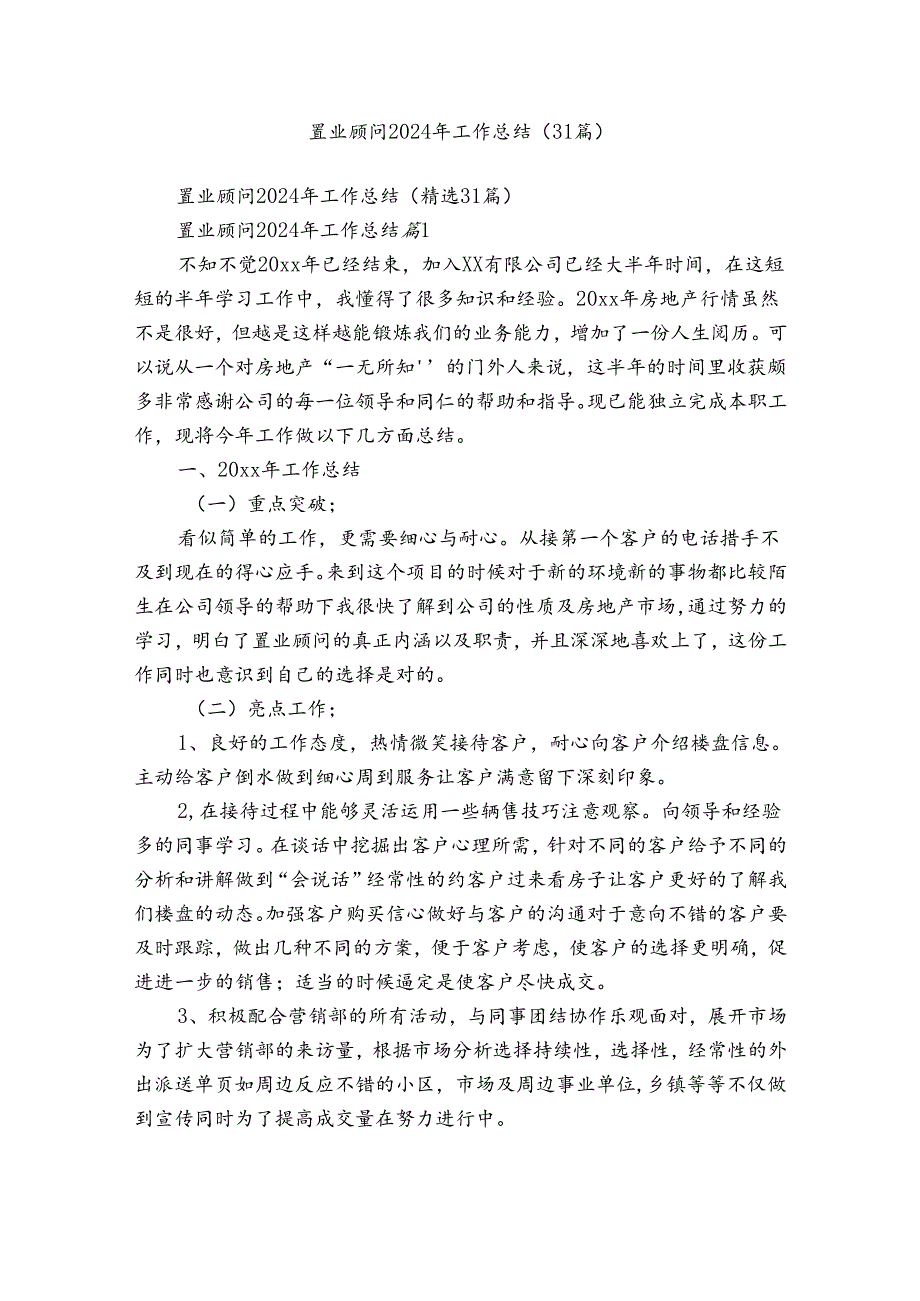 置业顾问2024年工作总结（31篇）

置业顾问2024年工作总结（精选31篇）

置业顾问2024年工作总结篇1

不知不觉20xx年已经结束，加入XX有限公司已经大半年时间，在这短短的半年学习工作中，我懂得了很多知识和经验。20xx年房地产行情虽然不是很好，但越是这样越能锻炼我们的业务能力，增加了一份人生阅历。可以说从一个对房地产“一无所知''的门外人来说，这半年的时间里收获颇多非常感谢公司的每一位领导和同仁的帮助和指导。现已能独立完成本职工作，现将今年工作做以下几方面总结。

一、20xx年工作总结

（一）重点突破；

看似简单的工作，更需要细心与耐心。从接第一个客户的电话措手不及到现在的得心应手。来到这个项目的时候对于新的环境新的事物都比较陌生在公司领导的帮助下我很快了解到公司的性质及房地产市场，通过努力的学习，明白了置业顾问的真正内涵以及职责，并且深深地喜欢上了，这份工作同时也意识到自己的选择是对的。

（二）亮点工作；

1、良好的工作态度，热情微笑接待客户，耐心向客户介绍楼盘信息。主动给客户倒水做到细心周到服务让客户满意留下深刻印象。

2,在接待过程中能够灵活运用一些辆售技巧注意观察。向领导和经验多的同事学习。在谈话中挖掘出客户心理所需，针对不同的客户给予不同的分析和讲解做到“会说话”经常性的约客户过来看房子让客户更好的了解我们楼盘的动态。加强客户购买信心做好与客户的沟通对于意向不错的客户要及时跟踪，做出几种不同的方案，便于客户考虑，使客户的选择更明确，促进进一步的销售；适当的时候逼定是使客户尽快成交。

3、积极配合营销部的所有活动，与同事团结协作乐观面对，展开市场为了扩大营销部的来访量，根据市场分析选择持续性，选择性，经常性的外出派送单页如周边反应不错的小区，市场及周边事业单位，乡镇等等不仅做到宣传同时为了提高成交量在努力进行中。